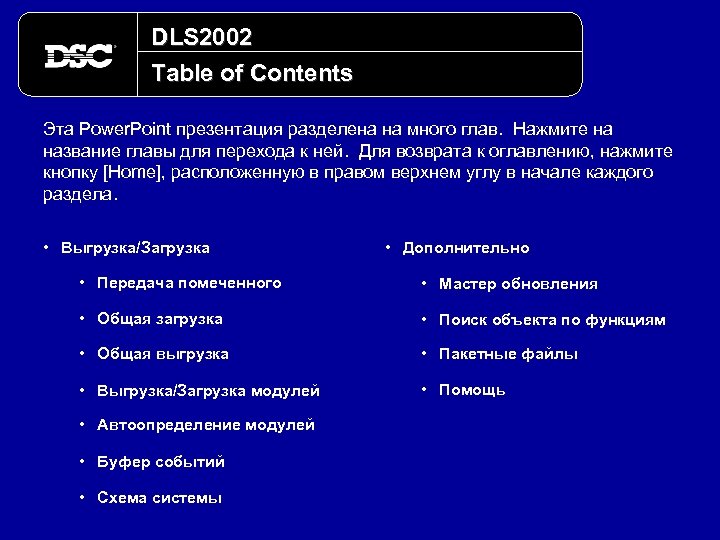 DSC

DLS2002

Table of Contents

Эта PowerPoint презентация разделена на много глав. Нажмите на название главы для перехода к ней. Для возврата к оглавлению, нажмите кнопку [Home], расположенную в правом верхнем углу в начале каждого раздела.

• Выгрузка/Загрузка
  • Передача помеченного
  • Общая загрузка
  • Общая выгрузка
  • Выгрузка/Загрузка модулей
  • Автоопределение модулей
  • Буфер событий
  • Схема системы

• Дополнительно
  • Мастер обновления
  • Поиск объекта по функциям
  • Пакетные файлы
  • Помощь